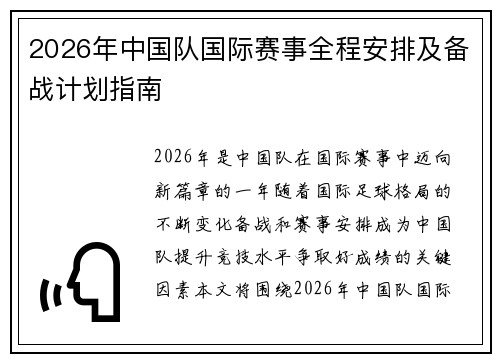 2026年中国队国际赛事全程安排及备战计划指南

2026年是中国队在国际赛事中迈向新篇章的一年随着国际足球格局的不断变化备战和赛事安排成为中国队提升竞技水平争取好成绩的关键因素本文将围绕2026年中国队国际